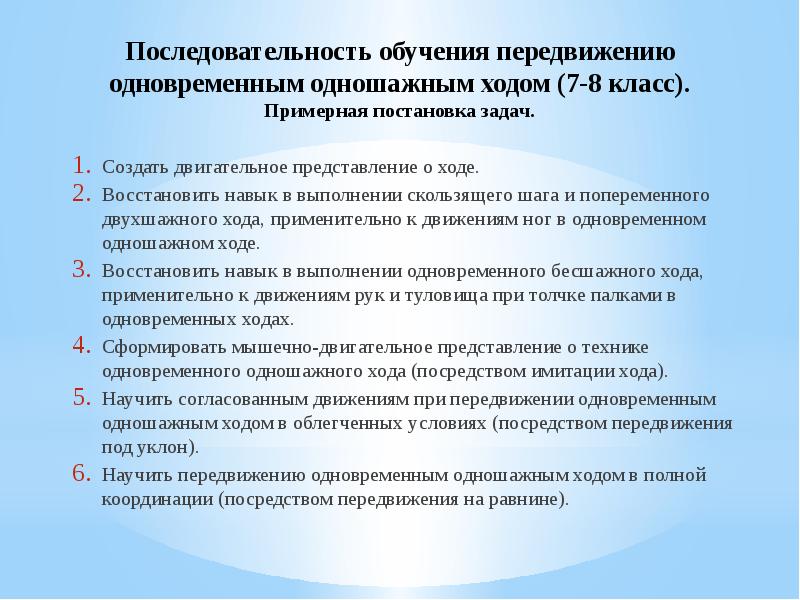 Последовательность обучения передвижению одновременным одношажным ходом (7-8 класс).
Примерная постановка задач.

1. Создать двигательное представление о ходе.
2. Восстановить навык в выполнении скользящего шага и попеременного двухшажного хода, применительно к движениям ног в одновременном одношажном ходе.
3. Восстановить навык в выполнении одновременного бесшажного хода, применительно к движениям рук и туловища при толчке палками в одновременных ходах.
4. Сформировать мышечно-двигательное представление о технике одновременного одношажного хода (посредством имитации хода).
5. Научить согласованным движениям при передвижении одновременным одношажным ходом в облегченных условиях (посредством передвижения под уклон).
6. Научить передвижению одновременным одношажным ходом в полной координации (посредством передвижения на равнине).